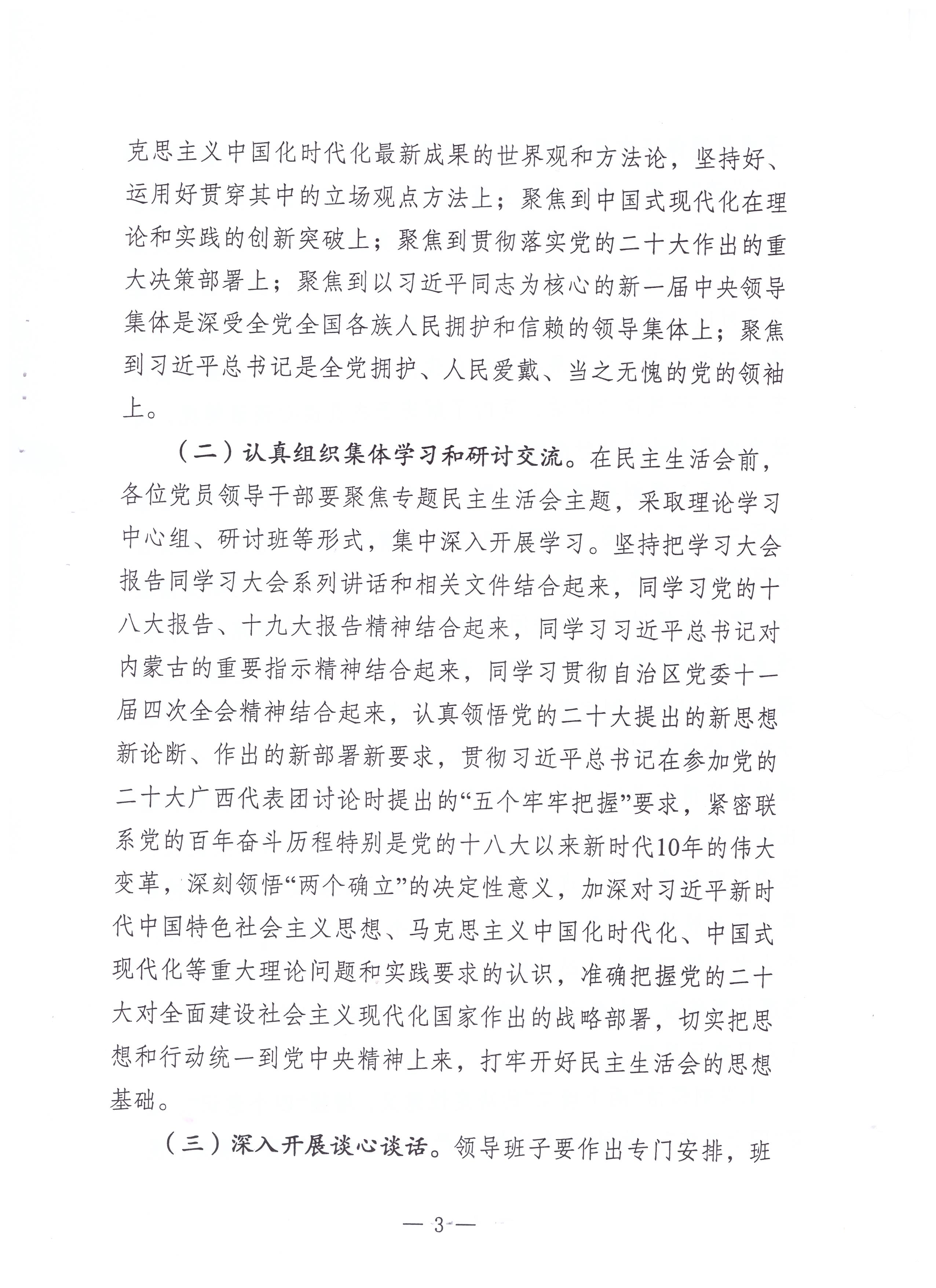 克思主义中国化时代化最新成果的世界观和方法论，坚持好、运用好贯穿其中的立场观点方法上；聚焦到中国式现代化在理论和实践的创新突破上；聚焦到贯彻落实党的二十大作出的重大决策部署上；聚焦到以习近平同志为核心的新一届中央领导集体是深受全党全国各族人民拥护和信赖的领导集体上；聚焦到习近平总书记是全党拥护、人民爱戴、当之无愧的党的领袖上。

（二）认真组织集体学习和研讨交流。在民主生活会前，各位党员领导干部要聚焦专题民主生活会主题，采取理论学习中心组、研讨班等形式，集中深入开展学习。坚持把学习大会报告同学习大会系列讲话和相关文件结合起来，同学习党的十八大报告、十九大报告精神结合起来，同学习习近平总书记对内蒙古的重要指示精神结合起来，同学习贯彻自治区党委十一届四次全会精神结合起来，认真领悟党的二十大提出的新思想新论断、作出的新部署新要求，贯彻习近平总书记在参加党的二十大广西代表团讨论时提出的“五个牢牢把握”要求，紧密联系党的百年奋斗历程特别是党的十八大以来新时代10年的伟大变革，深刻领悟“两个确立”的决定性意义，加深对习近平新时代中国特色社会主义思想、马克思主义中国化时代化、中国式现代化等重大理论问题和实践要求的认识，准确把握党的二十大对全面建设社会主义现代化国家作出的战略部署，切实把思想和行动统一到党中央精神上来，打牢开好民主生活会的思想基础。

（三）深入开展谈心谈话。领导班子要作出专门安排，班

— 3 —